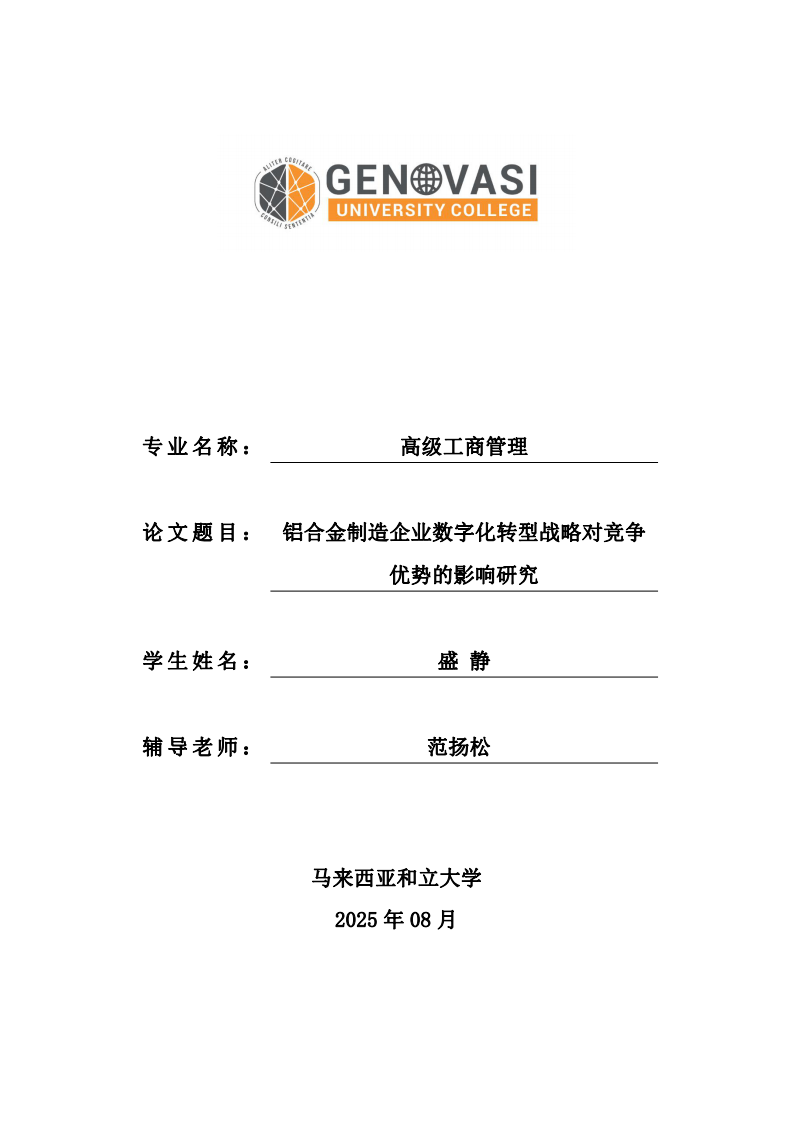 ALITER COGITARE
CONSILI SENTENTIA
GENOVASI
UNIVERSITY COLLEGE

专业名称： 高级工商管理

论文题目： 铝合金制造企业数字化转型战略对竞争优势的影响研究

学生姓名： 盛 静

辅导老师： 范扬松

马来西亚和立大学

2025 年 08 月